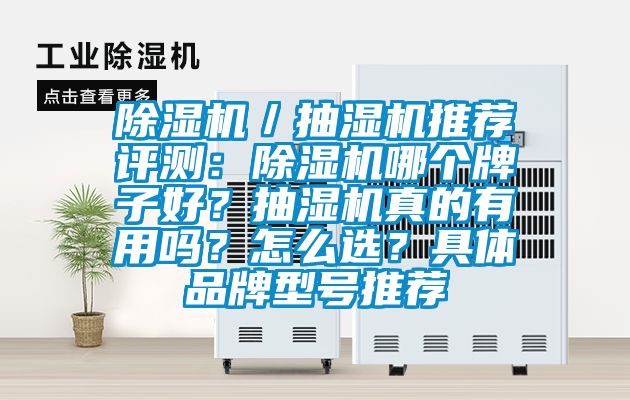 工业除湿机

点击查看更多

除湿机 / 抽湿机推荐评测：除湿机哪个牌子好？抽湿机真的有用吗？怎么选？具体品牌型号推荐